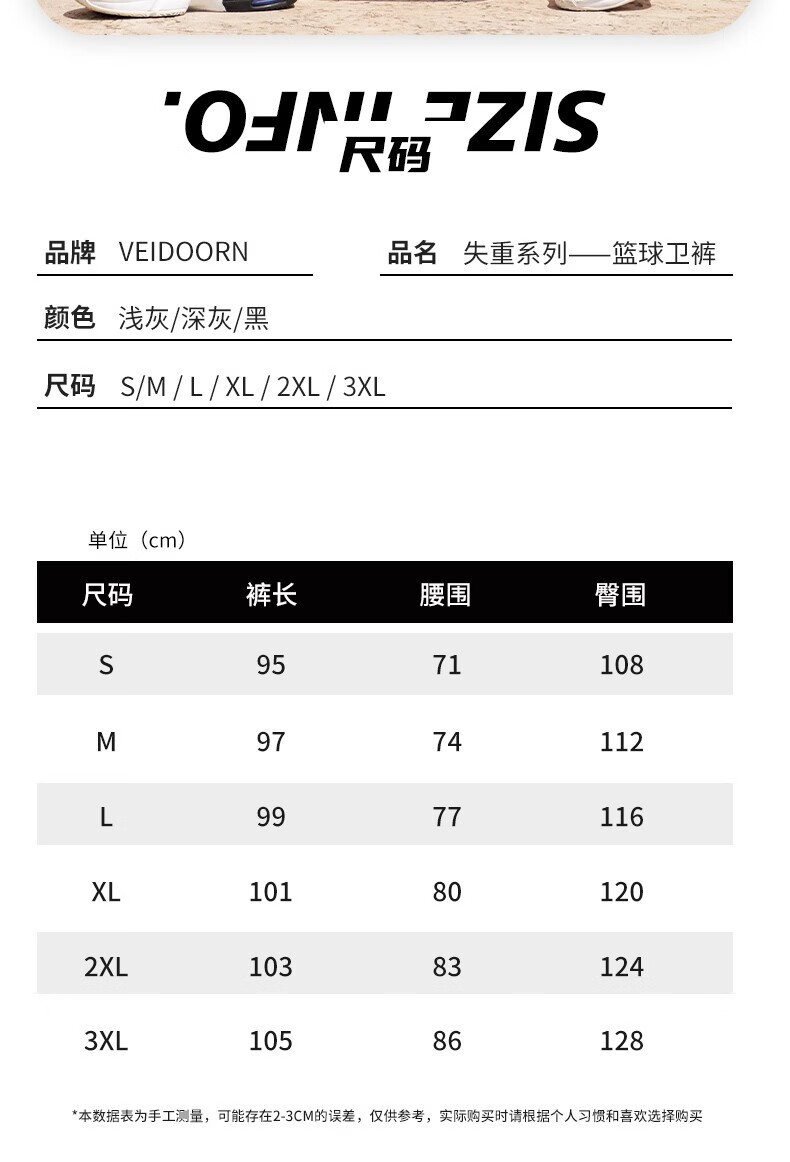 SIZE INFO.
尺码

品牌 VEIDOORN
品名 失重系列——篮球卫裤
颜色 浅灰/深灰/黑
尺码 S/M / L / XL / 2XL / 3XL

单位（cm）

| 尺码 | 裤长 | 腰围 | 臀围 |
|---|---|---|---|
| S | 95 | 71 | 108 |
| M | 97 | 74 | 112 |
| L | 99 | 77 | 116 |
| XL | 101 | 80 | 120 |
| 2XL | 103 | 83 | 124 |
| 3XL | 105 | 86 | 128 |

*本数据表为手工测量，可能存在2-3CM的误差，仅供参考，实际购买时请根据个人习惯和喜欢选择购买